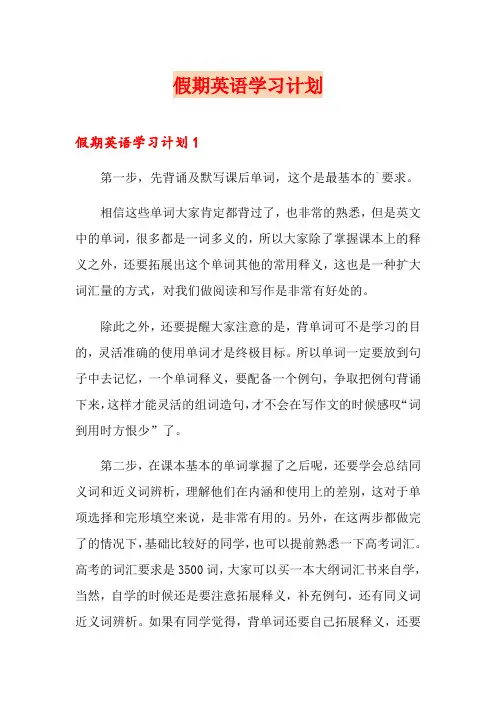 假期英语学习计划

假期英语学习计划1

第一步，先背诵及默写课后单词，这个是最基本的`要求。

相信这些单词大家肯定都背过了，也非常的熟悉，但是英文中的单词，很多都是一词多义的，所以大家除了掌握课本上的释义之外，还要拓展出这个单词其他的常用释义，这也是一种扩大词汇量的方式，对我们做阅读和写作是非常有好处的。

除此之外，还要提醒大家注意的是，背单词可不是学习的目的，灵活准确的使用单词才是终极目标。所以单词一定要放到句子中去记忆，一个单词释义，要配备一个例句，争取把例句背诵下来，这样才能灵活的组词造句，才不会在写作文的时候感叹“词到用时方恨少”了。

第二步，在课本基本的单词掌握了之后呢，还要学会总结同义词和近义词辨析，理解他们在内涵和使用上的差别，这对于单项选择和完形填空来说，是非常有用的。另外，在这两步都做完了的情况下，基础比较好的同学，也可以提前熟悉一下高考词汇。高考的词汇要求是3500词，大家可以买一本大纲词汇书来自学，当然，自学的时候还是要注意拓展释义，补充例句，还有同义词近义词辨析。如果有同学觉得，背单词还要自己拓展释义，还要